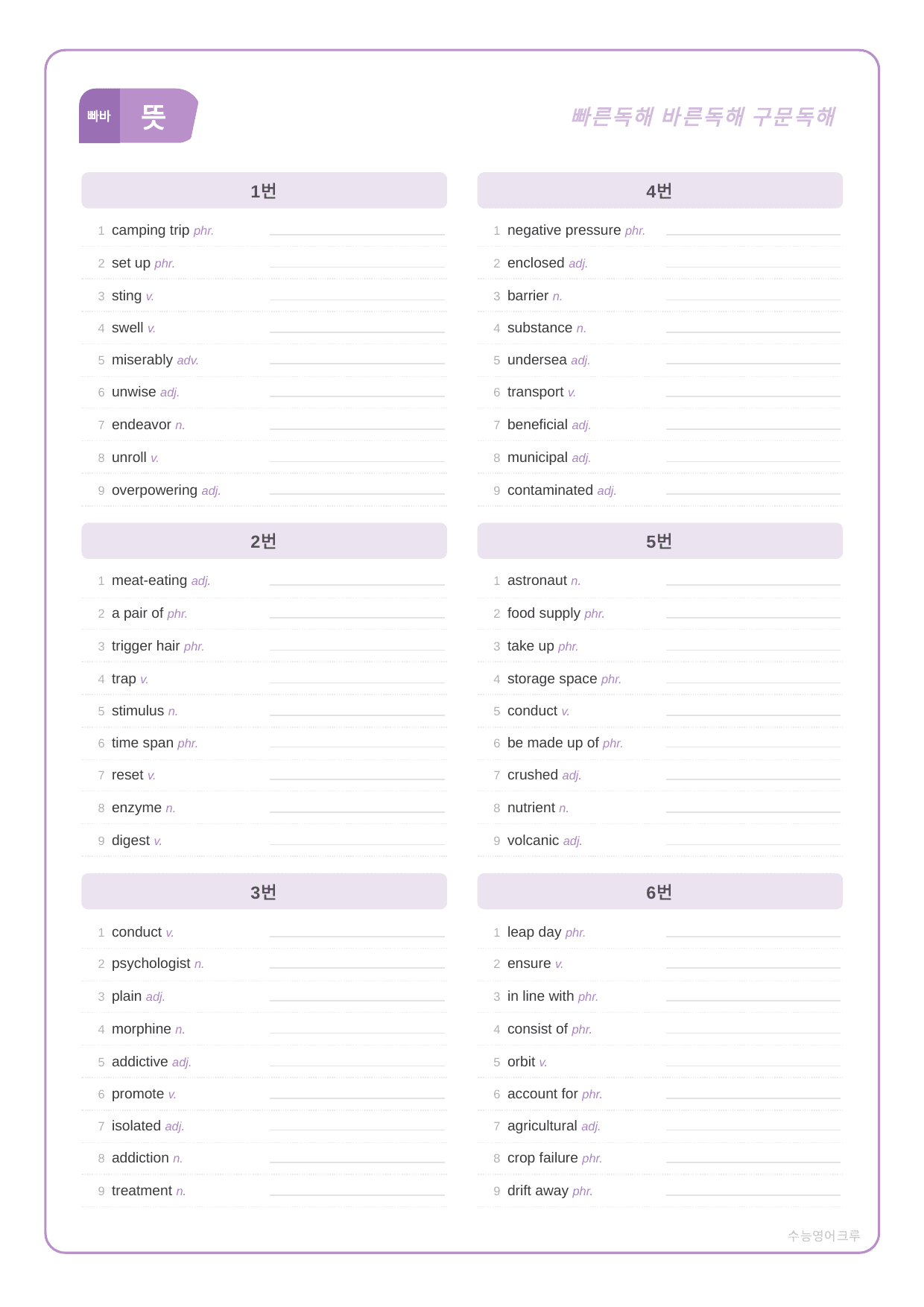 빠바 뜻

빠른독해 바른독해 구문독해

1번

1 camping trip phr. ____
2 set up phr. ____
3 sting v. ____
4 swell v. ____
5 miserably adv. ____
6 unwise adj. ____
7 endeavor n. ____
8 unroll v. ____
9 overpowering adj. ____

2번

1 meat-eating adj. ____
2 a pair of phr. ____
3 trigger hair phr. ____
4 trap v. ____
5 stimulus n. ____
6 time span phr. ____
7 reset v. ____
8 enzyme n. ____
9 digest v. ____

3번

1 conduct v. ____
2 psychologist n. ____
3 plain adj. ____
4 morphine n. ____
5 addictive adj. ____
6 promote v. ____
7 isolated adj. ____
8 addiction n. ____
9 treatment n. ____

4번

1 negative pressure phr. ____
2 enclosed adj. ____
3 barrier n. ____
4 substance n. ____
5 undersea adj. ____
6 transport v. ____
7 beneficial adj. ____
8 municipal adj. ____
9 contaminated adj. ____

5번

1 astronaut n. ____
2 food supply phr. ____
3 take up phr. ____
4 storage space phr. ____
5 conduct v. ____
6 be made up of phr. ____
7 crushed adj. ____
8 nutrient n. ____
9 volcanic adj. ____

6번

1 leap day phr. ____
2 ensure v. ____
3 in line with phr. ____
4 consist of phr. ____
5 orbit v. ____
6 account for phr. ____
7 agricultural adj. ____
8 crop failure phr. ____
9 drift away phr. ____

수능영어크루